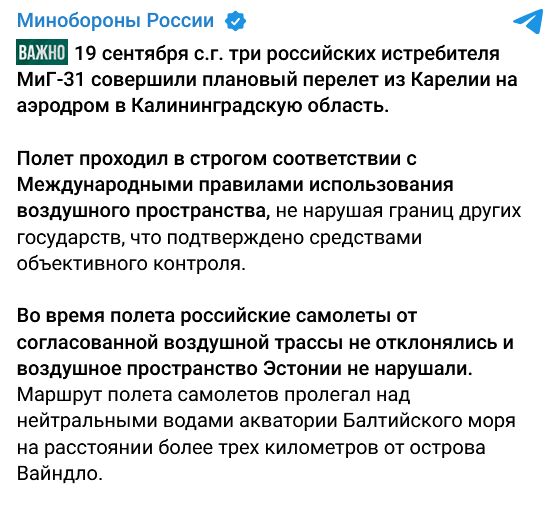 Минобороны России

ВАЖНО 19 сентября с.г. три российских истребителя МиГ-31 совершили плановый перелет из Карелии на аэродром в Калининградскую область.

Полет проходил в строгом соответствии с Международными правилами использования воздушного пространства, не нарушая границ других государств, что подтверждено средствами объективного контроля.

Во время полета российские самолеты от согласованной воздушной трассы не отклонялись и воздушное пространство Эстонии не нарушали. Маршрут полета самолетов пролегал над нейтральными водами акватории Балтийского моря на расстоянии более трех километров от острова Вайндло.